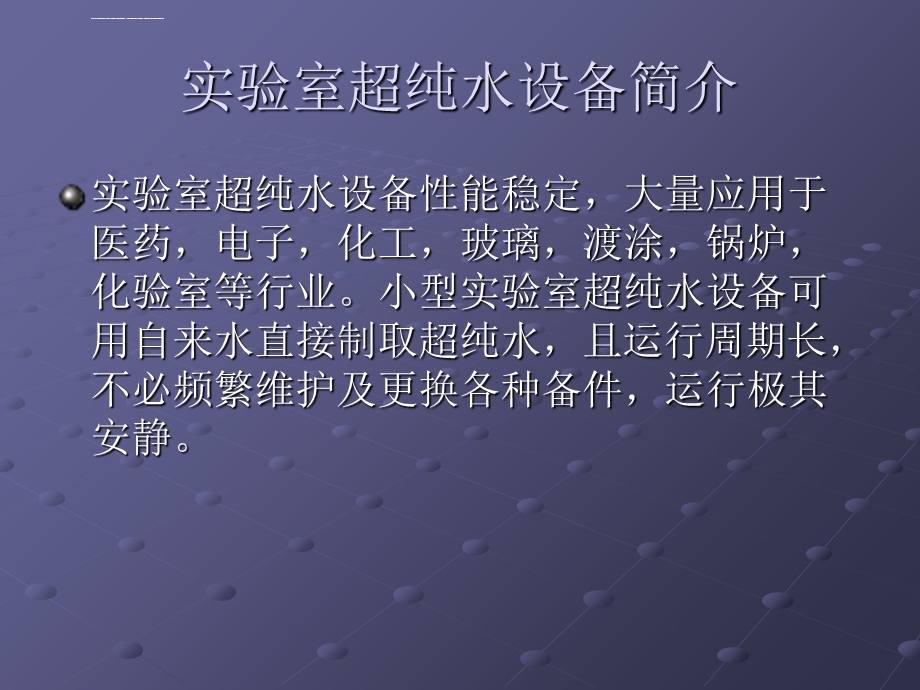 实验室超纯水设备简介

实验室超纯水设备性能稳定，大量应用于医药，电子，化工，玻璃，渡涂，锅炉，化验室等行业。小型实验室超纯水设备可用自来水直接制取超纯水，且运行周期长，不必频繁维护及更换各种备件，运行极其安静。